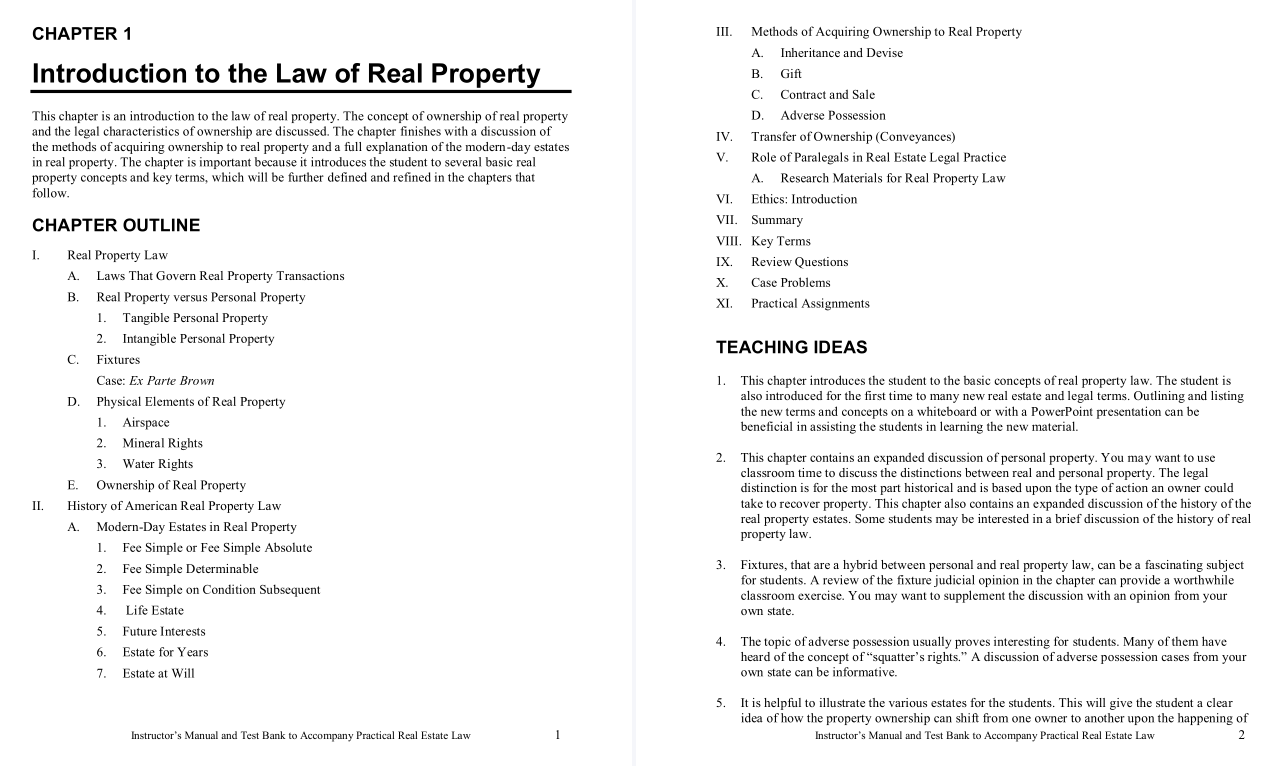 CHAPTER 1

Introduction to the Law of Real Property

This chapter is an introduction to the law of real property. The concept of ownership of real property and the legal characteristics of ownership are discussed. The chapter finishes with a discussion of the methods of acquiring ownership to real property and a full explanation of the modern-day estates in real property. The chapter is important because it introduces the student to several basic real property concepts and key terms, which will be further defined and refined in the chapters that follow.

CHAPTER OUTLINE

I. Real Property Law
A. Laws That Govern Real Property Transactions
B. Real Property versus Personal Property
1. Tangible Personal Property
2. Intangible Personal Property
C. Fixtures
Case: Ex Parte Brown
D. Physical Elements of Real Property
1. Airspace
2. Mineral Rights
3. Water Rights
E. Ownership of Real Property
II. History of American Real Property Law
A. Modern-Day Estates in Real Property
1. Fee Simple or Fee Simple Absolute
2. Fee Simple Determinable
3. Fee Simple on Condition Subsequent
4. Life Estate
5. Future Interests
6. Estate for Years
7. Estate at Will

Instructor's Manual and Test Bank to Accompany Practical Real Estate Law 1

III. Methods of Acquiring Ownership to Real Property
A. Inheritance and Devise
B. Gift
C. Contract and Sale
D. Adverse Possession
IV. Transfer of Ownership (Conveyances)
V. Role of Paralegals in Real Estate Legal Practice
A. Research Materials for Real Property Law
VI. Ethics: Introduction
VII. Summary
VIII. Key Terms
IX. Review Questions
X. Case Problems
XI. Practical Assignments

TEACHING IDEAS

1. This chapter introduces the student to the basic concepts of real property law. The student is also introduced for the first time to many new real estate and legal terms. Outlining and listing the new terms and concepts on a whiteboard or with a PowerPoint presentation can be beneficial in assisting the students in learning the new material.

2. This chapter contains an expanded discussion of personal property. You may want to use classroom time to discuss the distinctions between real and personal property. The legal distinction is for the most part historical and is based upon the type of action an owner could take to recover property. This chapter also contains an expanded discussion of the history of the real property estates. Some students may be interested in a brief discussion of the history of real property law.

3. Fixtures, that are a hybrid between personal and real property law, can be a fascinating subject for students. A review of the fixture judicial opinion in the chapter can provide a worthwhile classroom exercise. You may want to supplement the discussion with an opinion from your own state.

4. The topic of adverse possession usually proves interesting for students. Many of them have heard of the concept of "squatter's rights." A discussion of adverse possession cases from your own state can be informative.

5. It is helpful to illustrate the various estates for the students. This will give the student a clear idea of how the property ownership can shift from one owner to another upon the happening of

Instructor's Manual and Test Bank to Accompany Practical Real Estate Law 2